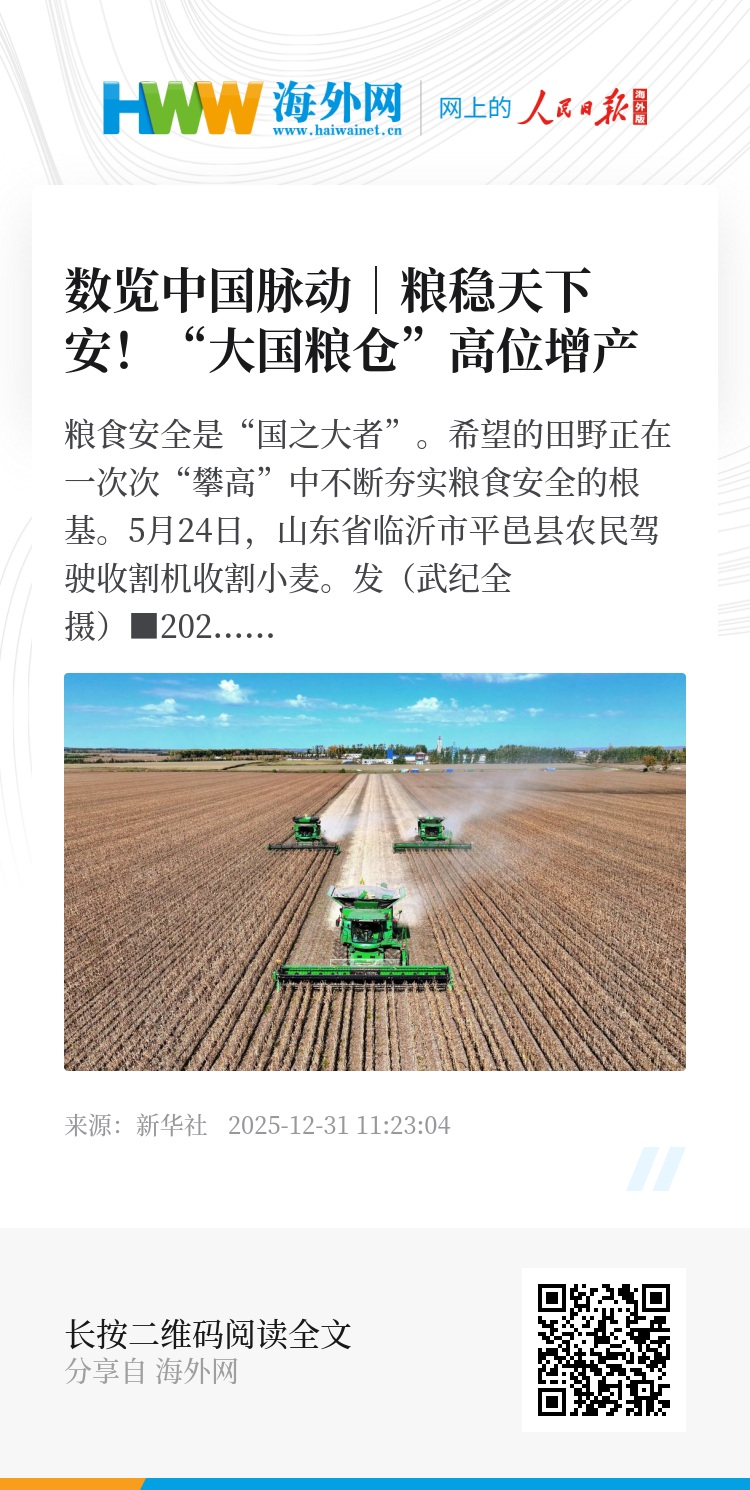 HWW 海外网
www.haiwainet.cn

网上的 人民日报 海外版

数览中国脉动｜粮稳天下安！“大国粮仓”高位增产

粮食安全是“国之大者”。希望的田野正在一次次“攀高”中不断夯实粮食安全的根基。5月24日，山东省临沂市平邑县农民驾驶收割机收割小麦。发（武纪全摄）■202......

来源：新华社 2025-12-31 11:23:04

长按二维码阅读全文
分享自 海外网